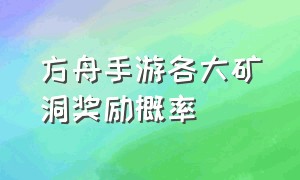 方舟手游各大矿洞奖励概率